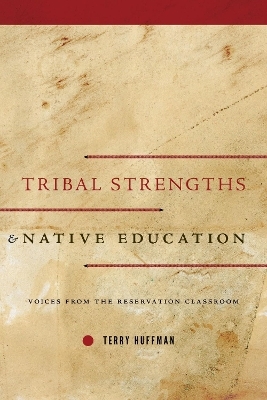 TRIBAL STRENGTHS

& NATIVE EDUCATION

VOICES FROM THE RESERVATION CLASSROOM

TERRY HUFFMAN